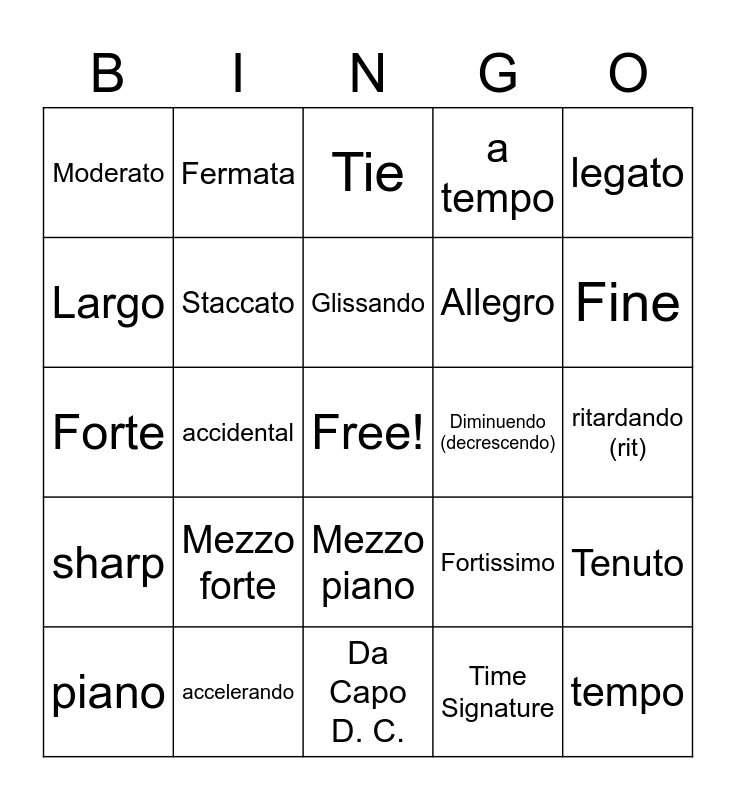 | B | I | N | G | O |
|---|---|---|---|---|
| Moderato | Fermata | Tie | a tempo | legato |
| Largo | Staccato | Glissando | Allegro | Fine |
| Forte | accidental | Free! | Diminuendo (decrescendo) | ritardando (rit) |
| sharp | Mezzo forte | Mezzo piano | Fortissimo | Tenuto |
| piano | accelerando | Da Capo D. C. | Time Signature | tempo |